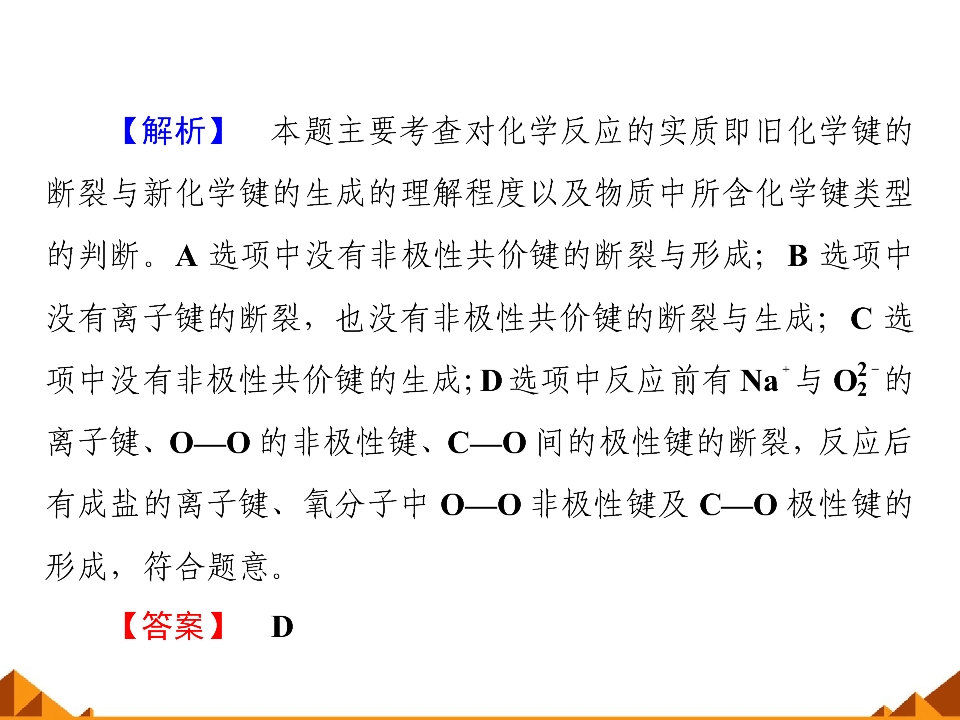 【解析】 本题主要考查对化学反应的实质即旧化学键的断裂与新化学键的生成的理解程度以及物质中所含化学键类型的判断。A 选项中没有非极性共价键的断裂与形成；B 选项中没有离子键的断裂，也没有非极性共价键的断裂与生成；C 选项中没有非极性共价键的生成；D 选项中反应前有 $Na^+$ 与 $O_2^{2-}$ 的离子键、O—O 的非极性键、C—O 间的极性键的断裂，反应后有成盐的离子键、氧分子中 O—O 非极性键及 C—O 极性键的形成，符合题意。

【答案】 D